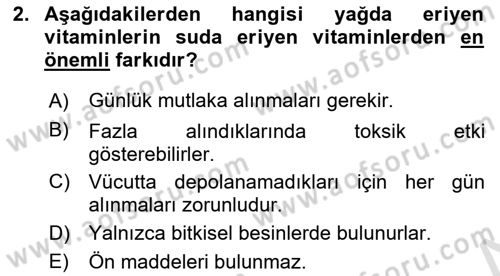 2. Aşağıdakilerden hangisi yağda eriyen vitaminlerin suda eriyen vitaminlerden en önemli farkıdır?

A) Günlük mutlaka alınmaları gerekir.
B) Fazla alındıklarında toksik etki gösterebilirler.
C) Vücutta depolanamadıkları için her gün alınmaları zorunludur.
D) Yalnızca bitkisel besinlerde bulunurlar.
E) Ön maddeleri bulunmaz.

www.aofsoru.com